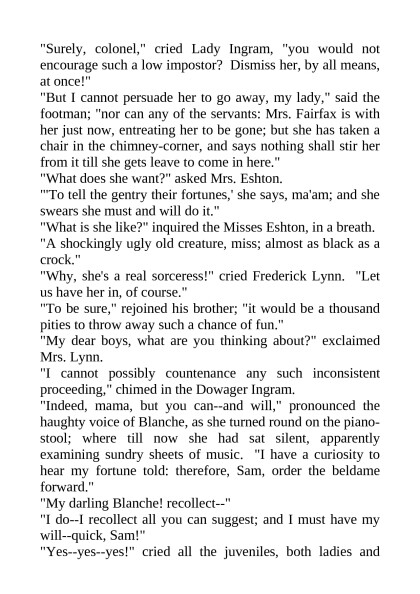 "Surely, colonel," cried Lady Ingram, "you would not encourage such a low impostor? Dismiss her, by all means, at once!"

"But I cannot persuade her to go away, my lady," said the footman; "nor can any of the servants: Mrs. Fairfax is with her just now, entreating her to be gone; but she has taken a chair in the chimney-corner, and says nothing shall stir her from it till she gets leave to come in here."

"What does she want?" asked Mrs. Eshton.

"'To tell the gentry their fortunes,' she says, ma'am; and she swears she must and will do it."

"What is she like?" inquired the Misses Eshton, in a breath.

"A shockingly ugly old creature, miss; almost as black as a crock."

"Why, she's a real sorceress!" cried Frederick Lynn. "Let us have her in, of course."

"To be sure," rejoined his brother; "it would be a thousand pities to throw away such a chance of fun."

"My dear boys, what are you thinking about?" exclaimed Mrs. Lynn.

"I cannot possibly countenance any such inconsistent proceeding," chimed in the Dowager Ingram.

"Indeed, mama, but you can--and will," pronounced the haughty voice of Blanche, as she turned round on the piano-stool; where till now she had sat silent, apparently examining sundry sheets of music. "I have a curiosity to hear my fortune told: therefore, Sam, order the beldame forward."

"My darling Blanche! recollect--"

"I do--I recollect all you can suggest; and I must have my will--quick, Sam!"

"Yes--yes--yes!" cried all the juveniles, both ladies and